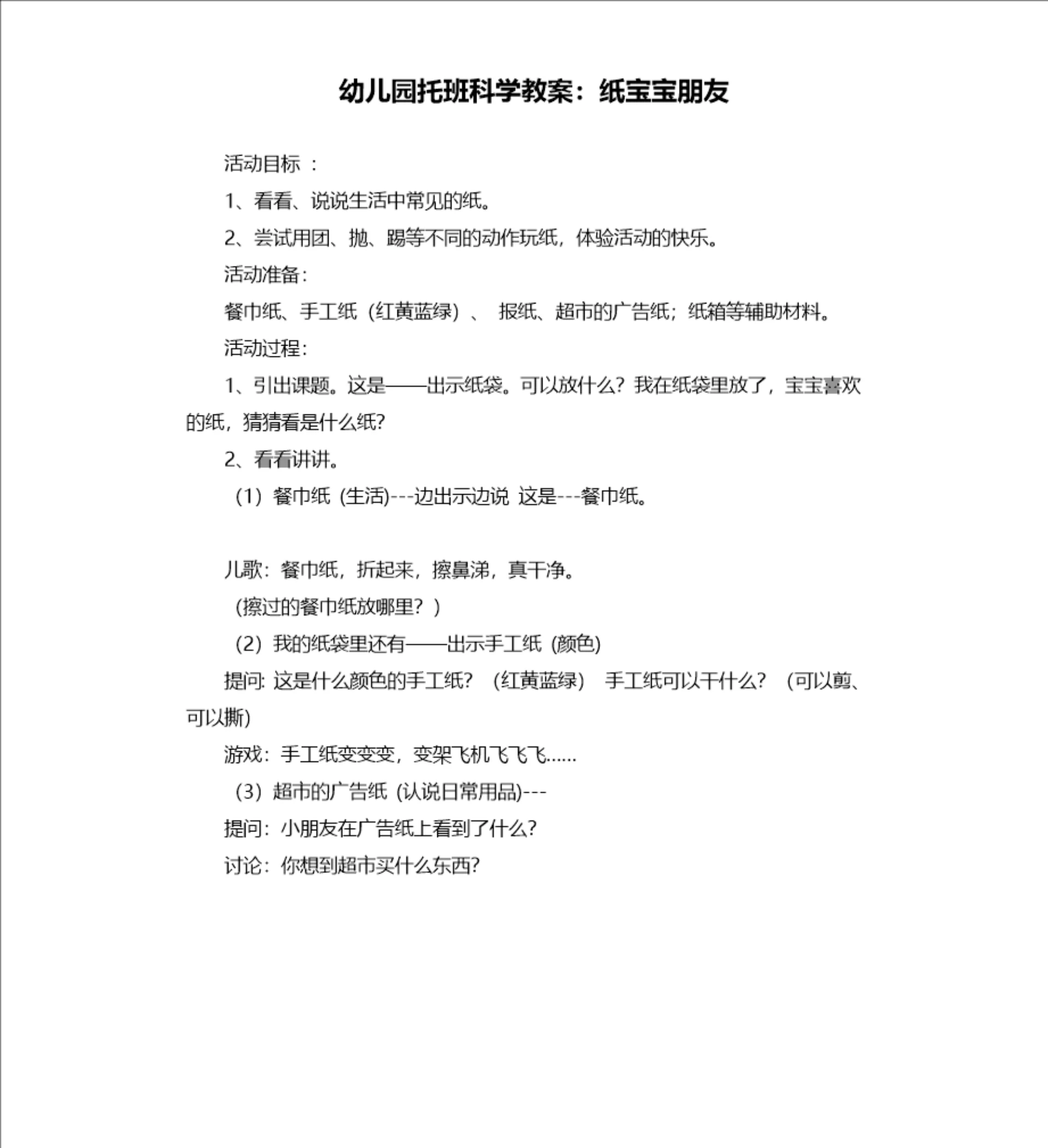 幼儿园托班科学教案：纸宝宝朋友

活动目标 ：

1、看看、说说生活中常见的纸。

2、尝试用团、抛、踢等不同的动作玩纸，体验活动的快乐。

活动准备：

餐巾纸、手工纸（红黄蓝绿）、 报纸、超市的广告纸；纸箱等辅助材料。

活动过程：

1、引出课题。这是——出示纸袋。可以放什么？我在纸袋里放了，宝宝喜欢的纸，猜猜看是什么纸？

2、看看讲讲。

（1）餐巾纸 (生活)---边出示边说 这是---餐巾纸。

儿歌：餐巾纸，折起来，擦鼻涕，真干净。

（擦过的餐巾纸放哪里？）

（2）我的纸袋里还有——出示手工纸 (颜色)

提问: 这是什么颜色的手工纸？ （红黄蓝绿） 手工纸可以干什么？ （可以剪、可以撕)

游戏：手工纸变变变，变架飞机飞飞飞……

（3）超市的广告纸 (认说日常用品)---

提问：小朋友在广告纸上看到了什么？

讨论：你想到超市买什么东西？